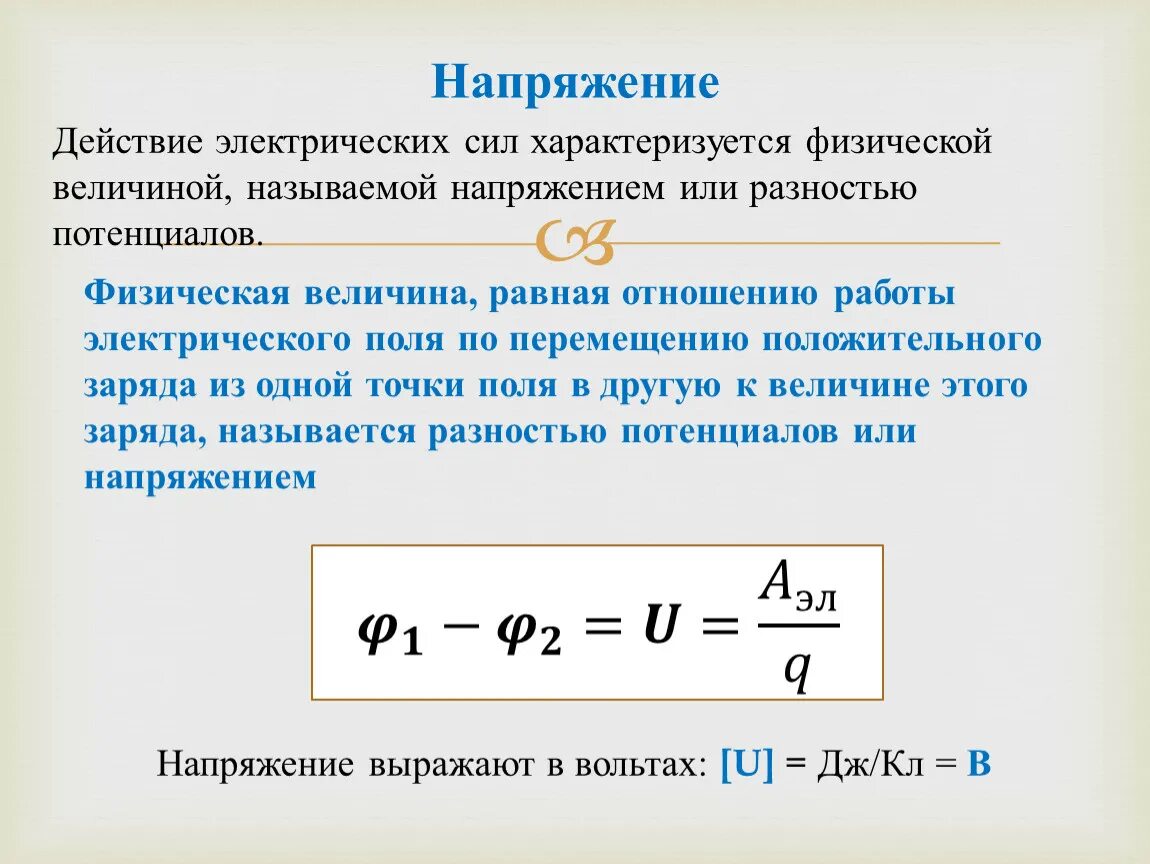 Напряжение

Действие электрических сил характеризуется физической величиной, называемой напряжением или разностью потенциалов.

Физическая величина, равная отношению работы электрического поля по перемещению положительного заряда из одной точки поля в другую к величине этого заряда, называется разностью потенциалов или напряжением

$\varphi_1 - \varphi_2 = U = \frac{A_{эл}}{q}$

Напряжение выражают в вольтах: [U] = Дж/Кл = В